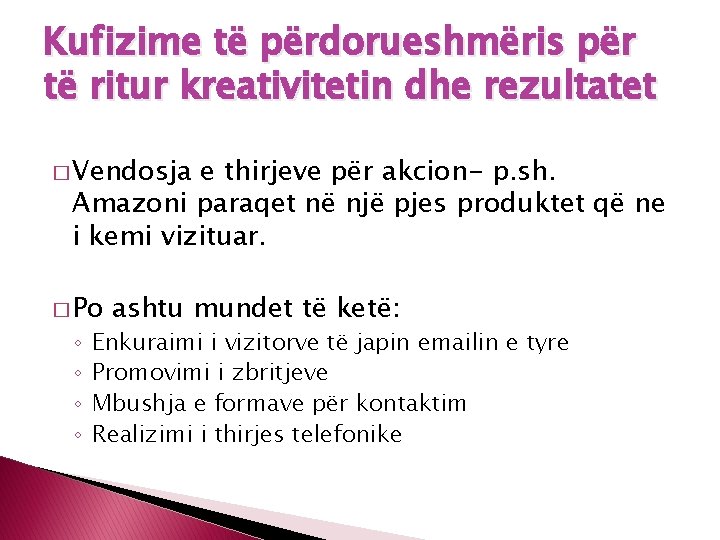 Kufizime të përdorueshmëris për të ritur kreativitetin dhe rezultatet

□ Vendosja e thirjeve për akcion- p.sh. Amazoni paraqet në një pjes produktet që ne i kemi vizituar.

□ Po ashtu mundet të ketë:
◦ Enkuraimi i vizitorve të japin emailin e tyre
◦ Promovimi i zbritjeve
◦ Mbushja e formave për kontaktim
◦ Realizimi i thirjes telefonike